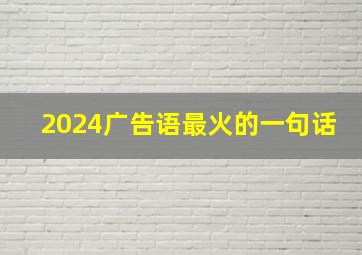 2024广告语最火的一句话